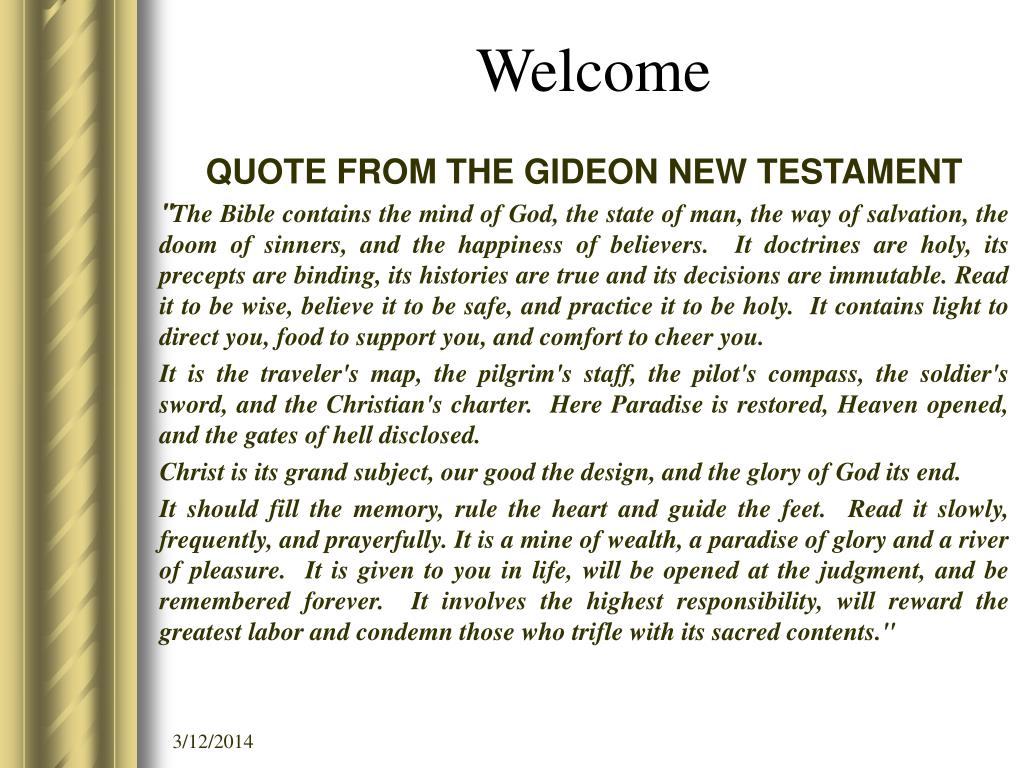 Welcome

QUOTE FROM THE GIDEON NEW TESTAMENT

"The Bible contains the mind of God, the state of man, the way of salvation, the doom of sinners, and the happiness of believers. It doctrines are holy, its precepts are binding, its histories are true and its decisions are immutable. Read it to be wise, believe it to be safe, and practice it to be holy. It contains light to direct you, food to support you, and comfort to cheer you.

It is the traveler's map, the pilgrim's staff, the pilot's compass, the soldier's sword, and the Christian's charter. Here Paradise is restored, Heaven opened, and the gates of hell disclosed.

Christ is its grand subject, our good the design, and the glory of God its end.

It should fill the memory, rule the heart and guide the feet. Read it slowly, frequently, and prayerfully. It is a mine of wealth, a paradise of glory and a river of pleasure. It is given to you in life, will be opened at the judgment, and be remembered forever. It involves the highest responsibility, will reward the greatest labor and condemn those who trifle with its sacred contents."

3/12/2014